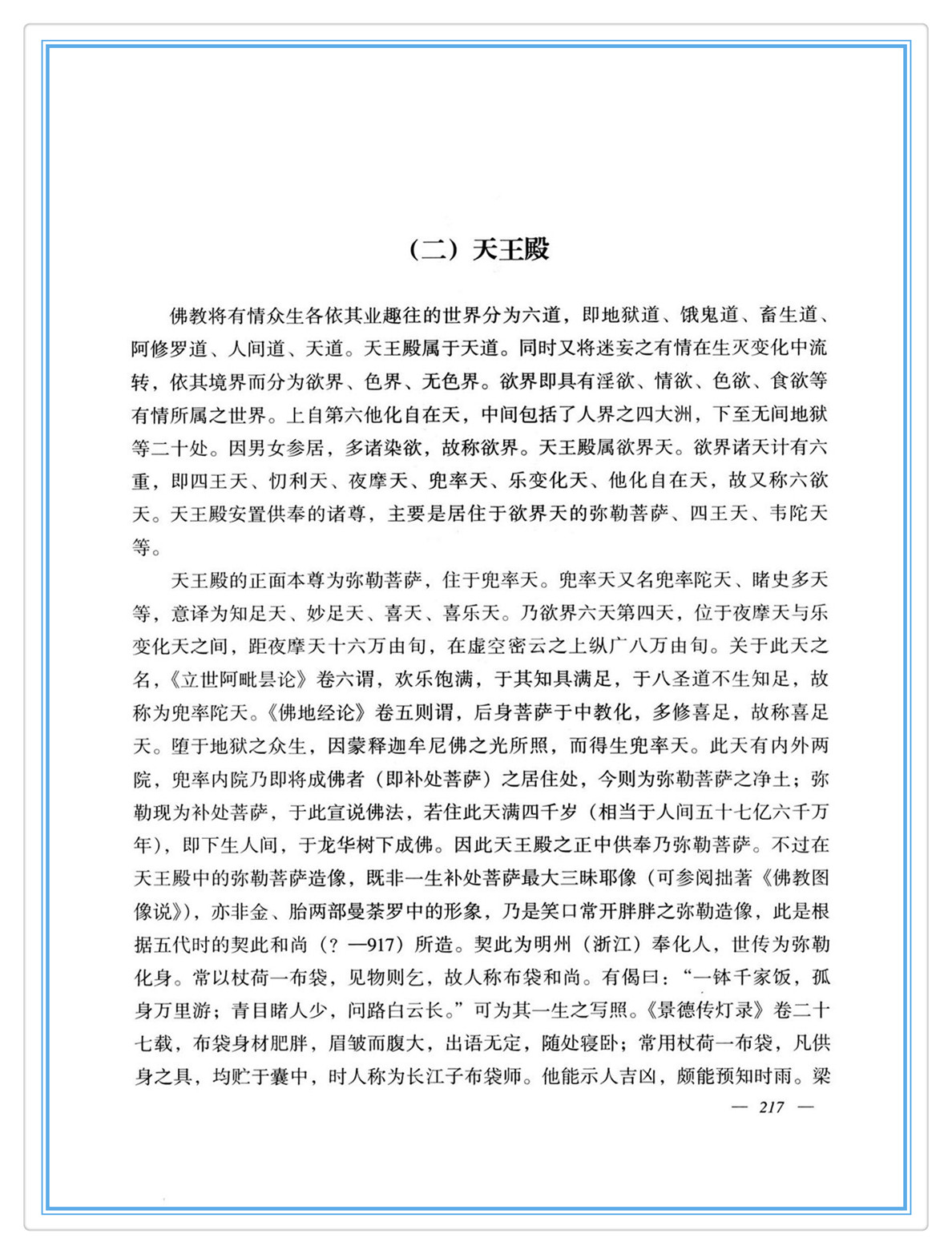 （二）天王殿

佛教将有情众生各依其业趣往的世界分为六道，即地狱道、饿鬼道、畜生道、阿修罗道、人间道、天道。天王殿属于天道。同时又将迷妄之有情在生灭变化中流转，依其境界而分为欲界、色界、无色界。欲界即具有淫欲、情欲、色欲、食欲等有情所属之世界。上自第六他化自在天，中间包括了人界之四大洲，下至无间地狱等二十处。因男女参居，多诸染欲，故称欲界。天王殿属欲界天。欲界诸天计有六重，即四王天、忉利天、夜摩天、兜率天、乐变化天、他化自在天，故又称六欲天。天王殿安置供奉的诸尊，主要是居住于欲界天的弥勒菩萨、四王天、韦陀天等。

天王殿的正面本尊为弥勒菩萨，住于兜率天。兜率天又名兜率陀天、睹史多天等，意译为知足天、妙足天、喜天、喜乐天。乃欲界六天第四天，位于夜摩天与乐变化天之间，距夜摩天十六万由旬，在虚空密云之上纵广八万由旬。关于此天之名，《立世阿毗昙论》卷六谓，欢乐饱满，于其知具满足，于八圣道不生知足，故称为兜率陀天。《佛地经论》卷五则谓，后身菩萨于中教化，多修喜足，故称喜足天。堕于地狱之众生，因蒙释迦牟尼佛之光所照，而得生兜率天。此天有内外两院，兜率内院乃即将成佛者（即补处菩萨）之居住处，今则为弥勒菩萨之净土；弥勒现为补处菩萨，于此宣说佛法，若住此天满四千岁（相当于人间五十七亿六千万年），即下生人间，于龙华树下成佛。因此天王殿之正中供奉乃弥勒菩萨。不过在天王殿中的弥勒菩萨造像，既非一生补处菩萨最大三昧耶像（可参阅拙著《佛教图像说》），亦非金、胎两部曼荼罗中的形象，乃是笑口常开胖胖之弥勒造像，此是根据五代时的契此和尚（？—917）所造。契此为明州（浙江）奉化人，世传为弥勒化身。常以杖荷一布袋，见物则乞，故人称布袋和尚。有偈曰：“一钵千家饭，孤身万里游；青目睹人少，问路白云长。”可为其一生之写照。《景德传灯录》卷二十七载，布袋身材肥胖，眉皱而腹大，出语无定，随处寝卧；常用杖荷一布袋，凡供身之具，均贮于囊中，时人称为长江子布袋师。他能示人吉凶，颇能预知时雨。梁

— 217 —